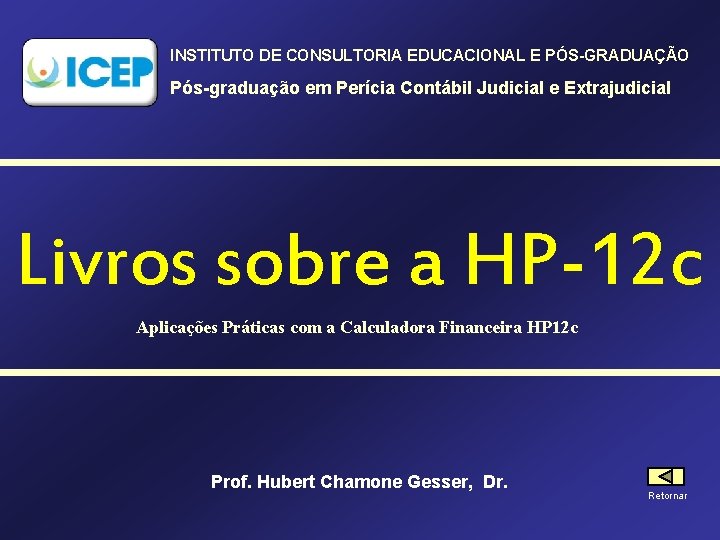 ICEP

INSTITUTO DE CONSULTORIA EDUCACIONAL E PÓS-GRADUAÇÃO

Pós-graduação em Perícia Contábil Judicial e Extrajudicial

Livros sobre a HP-12c

Aplicações Práticas com a Calculadora Financeira HP12c

Prof. Hubert Chamone Gesser, Dr.

Retornar